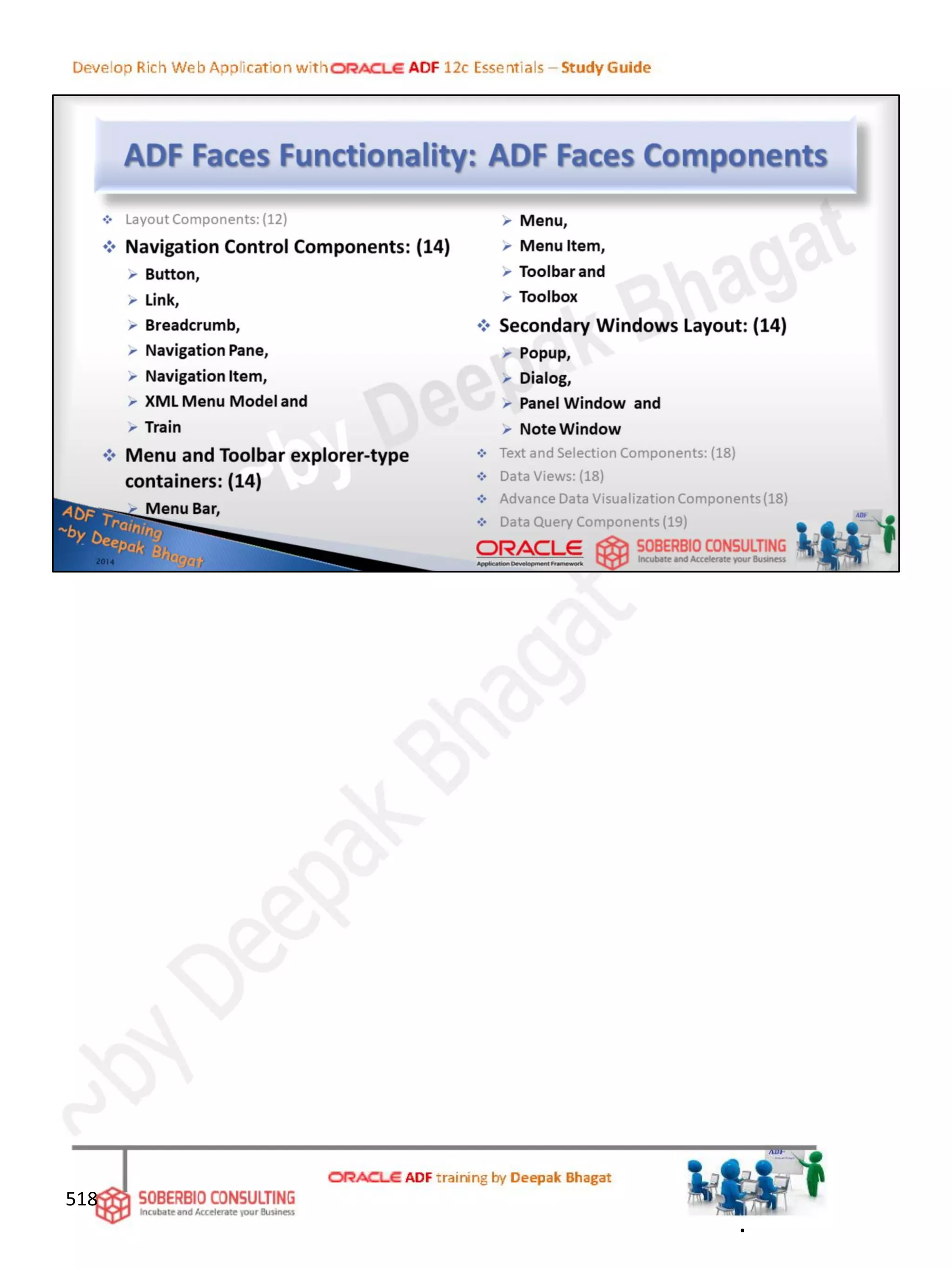 Develop Rich Web Application with ORACLE ADF 12c Essentials – Study Guide

ADF Faces Functionality: ADF Faces Components

❖ Layout Components: (12)
❖ Navigation Control Components: (14)
➢ Button,
➢ Link,
➢ Breadcrumb,
➢ Navigation Pane,
➢ Navigation Item,
➢ XML Menu Model and
➢ Train
❖ Menu and Toolbar explorer-type containers: (14)
➢ Menu Bar,

➢ Menu,
➢ Menu Item,
➢ Toolbar and
➢ Toolbox
❖ Secondary Windows Layout: (14)
➢ Popup,
➢ Dialog,
➢ Panel Window and
➢ Note Window
❖ Text and Selection Components: (18)
❖ Data Views: (18)
❖ Advance Data Visualization Components (18)
❖ Data Query Components (19)

ADF Training
~by Deepak Bhagat
2014

ORACLE
Application Development Framework
SOBERBIO CONSULTING
Incubate and Accelerate your Business

518 SOBERBIO CONSULTING
Incubate and Accelerate your Business

ORACLE ADF training by Deepak Bhagat

~by Deepak Bhagat